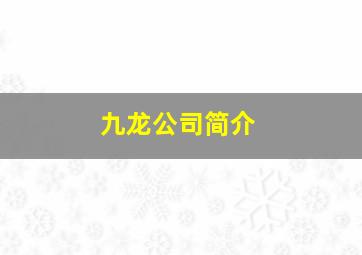 九龙公司简介